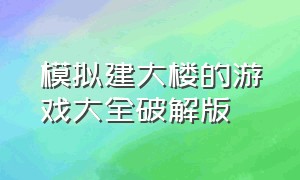 模拟建大楼的游戏大全破解版